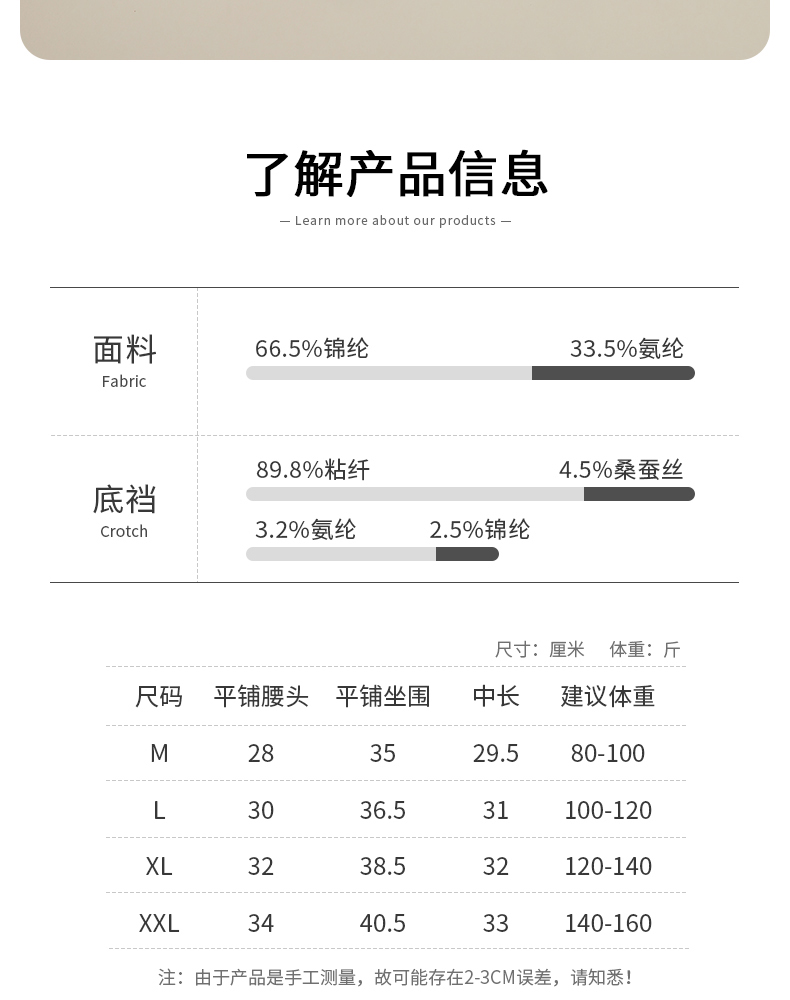 了解产品信息

— Learn more about our products —

面料
Fabric

66.5%锦纶 33.5%氨纶

底裆
Crotch

89.8%粘纤 4.5%桑蚕丝

3.2%氨纶 2.5%锦纶

尺寸：厘米 体重：斤

| 尺码 | 平铺腰头 | 平铺坐围 | 中长 | 建议体重 |
|---|---|---|---|---|
| M | 28 | 35 | 29.5 | 80-100 |
| L | 30 | 36.5 | 31 | 100-120 |
| XL | 32 | 38.5 | 32 | 120-140 |
| XXL | 34 | 40.5 | 33 | 140-160 |

注：由于产品是手工测量，故可能存在2-3CM误差，请知悉！